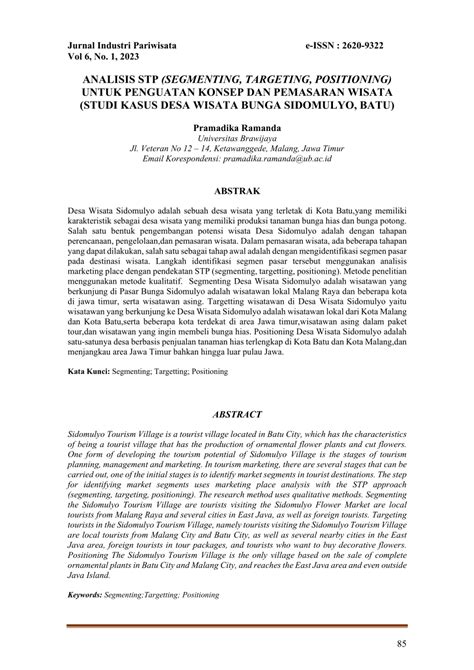 Jurnal Industri Pariwisata
Vol 6, No. 1, 2023

e-ISSN : 2620-9322

ANALISIS STP (SEGMENTING, TARGETING, POSITIONING) UNTUK PENGUATAN KONSEP DAN PEMASARAN WISATA (STUDI KASUS DESA WISATA BUNGA SIDOMULYO, BATU)

Pramadika Ramanda
Universitas Brawijaya
Jl. Veteran No 12 – 14, Ketawanggede, Malang, Jawa Timur
Email Korespondensi: pramadika.ramanda@ub.ac.id

ABSTRAK

Desa Wisata Sidomulyo adalah sebuah desa wisata yang terletak di Kota Batu,yang memiliki karakteristik sebagai desa wisata yang memiliki produksi tanaman bunga hias dan bunga potong. Salah satu bentuk pengembangan potensi wisata Desa Sidomulyo adalah dengan tahapan perencanaan, pengelolaan,dan pemasaran wisata. Dalam pemasaran wisata, ada beberapa tahapan yang dapat dilakukan, salah satu sebagai tahap awal adalah dengan mengidentifikasi segmen pasar pada destinasi wisata. Langkah identifikasi segmen pasar tersebut menggunakan analisis marketing place dengan pendekatan STP (segmenting, targetting, positioning). Metode penelitian menggunakan metode kualitatif. Segmenting Desa Wisata Sidomulyo adalah wisatawan yang berkunjung di Pasar Bunga Sidomulyo adalah wisatawan lokal Malang Raya dan beberapa kota di jawa timur, serta wisatawan asing. Targetting wisatawan di Desa Wisata Sidomulyo yaitu wisatawan yang berkunjung ke Desa Wisata Sidomulyo adalah wisatawan lokal dari Kota Malang dan Kota Batu,serta beberapa kota terdekat di area Jawa timur,wisatawan asing dalam paket tour,dan wisatawan yang ingin membeli bunga hias. Positioning Desa Wisata Sidomulyo adalah satu-satunya desa berbasis penjualan tanaman hias terlengkap di Kota Batu dan Kota Malang,dan menjangkau area Jawa Timur bahkan hingga luar pulau Jawa.

Kata Kunci: Segmenting; Targetting; Positioning

ABSTRACT

Sidomulyo Tourism Village is a tourist village located in Batu City, which has the characteristics of being a tourist village that has the production of ornamental flower plants and cut flowers. One form of developing the tourism potential of Sidomulyo Village is the stages of tourism planning, management and marketing. In tourism marketing, there are several stages that can be carried out, one of the initial stages is to identify market segments in tourist destinations. The step for identifying market segments uses marketing place analysis with the STP approach (segmenting, targeting, positioning). The research method uses qualitative methods. Segmenting the Sidomulyo Tourism Village are tourists visiting the Sidomulyo Flower Market are local tourists from Malang Raya and several cities in East Java, as well as foreign tourists. Targeting tourists in the Sidomulyo Tourism Village, namely tourists visiting the Sidomulyo Tourism Village are local tourists from Malang City and Batu City, as well as several nearby cities in the East Java area, foreign tourists in tour packages, and tourists who want to buy decorative flowers. Positioning The Sidomulyo Tourism Village is the only village based on the sale of complete ornamental plants in Batu City and Malang City, and reaches the East Java area and even outside Java Island.

Keywords: Segmenting;Targetting; Positioning

85